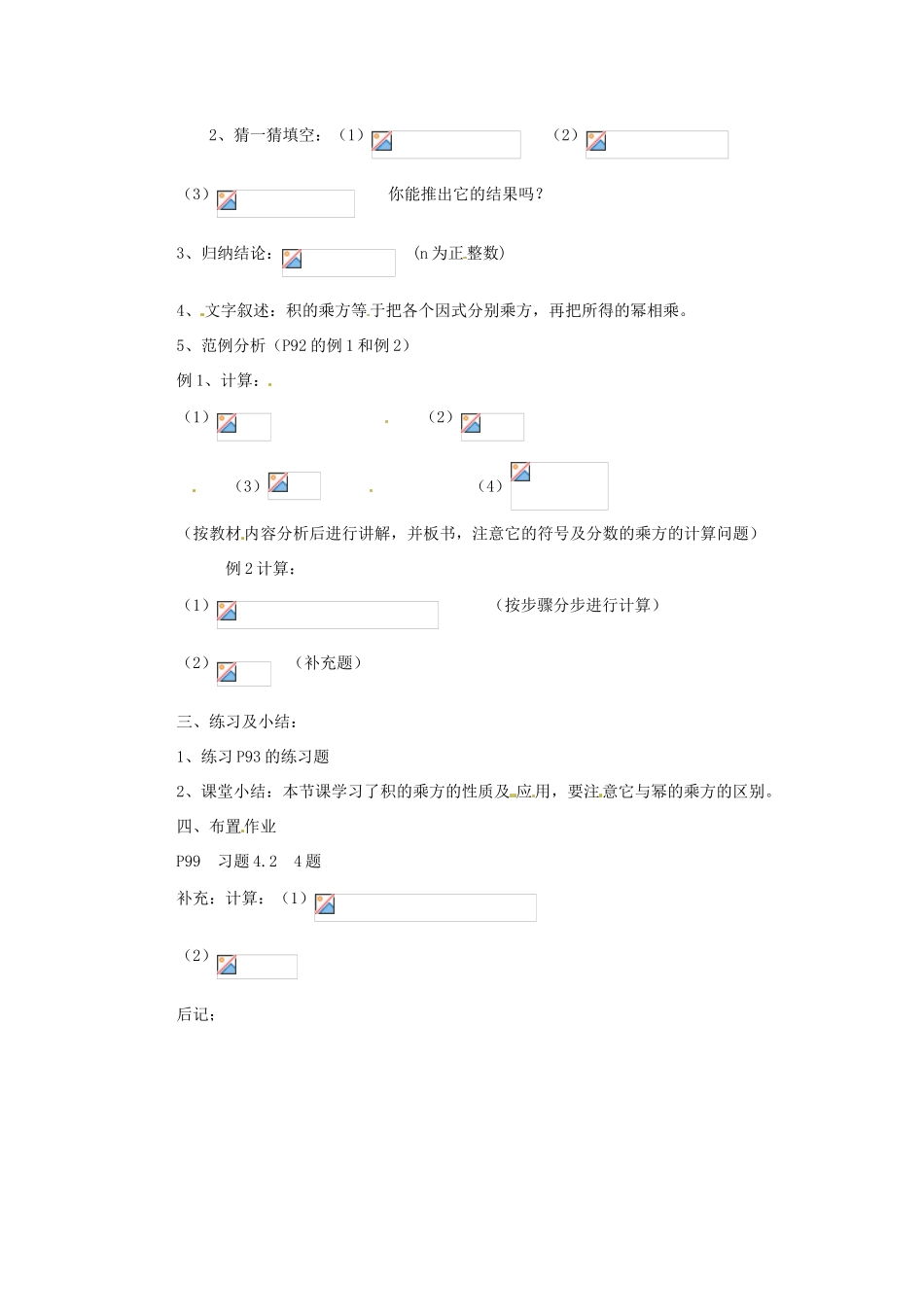 2、猜一猜填空：（1） （2）

（3） 你能推出它的结果吗？

3、归纳结论： （n为正整数）

4、文字叙述：积的乘方等于把各个因式分别乘方，再把所得的幂相乘。

5、范例分析（P92的例1和例2）

例1、计算：

（1） （2）

（3） （4）

（按教材内容分析后进行讲解，并板书，注意它的符号及分数的乘方的计算问题）

例2计算：

（1） （按步骤分步进行计算）

（2） （补充题）

三、练习及小结：

1、练习P93的练习题

2、课堂小结：本节课学习了积的乘方的性质及应用，要注意它与幂的乘方的区别。

四、布置作业

P99 习题4.2 4题

补充：计算：（1）

（2）

后记；